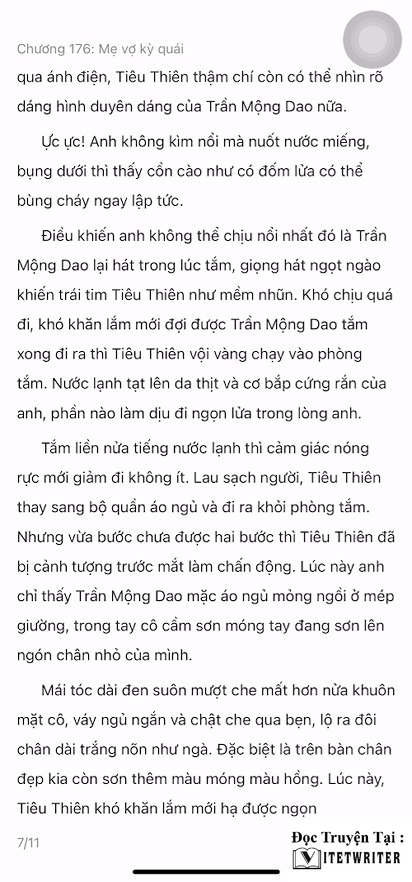 Chương 176: Mẹ vợ kỳ quái

qua ánh điện, Tiêu Thiên thậm chí còn có thể nhìn rõ dáng hình duyên dáng của Trần Mộng Dao nữa.

Ực ực! Anh không kìm nổi mà nuốt nước miếng, bụng dưới thì thấy cồn cào như có đốm lửa có thể bùng cháy ngay lập tức.

Điều khiến anh không thể chịu nổi nhất đó là Trần Mộng Dao lại hát trong lúc tắm, giọng hát ngọt ngào khiến trái tim Tiêu Thiên như mềm nhũn. Khó chịu quá đi, khó khăn lắm mới đợi được Trần Mộng Dao tắm xong đi ra thì Tiêu Thiên vội vàng chạy vào phòng tắm. Nước lạnh tạt lên da thịt và cơ bắp cứng rắn của anh, phần nào làm dịu đi ngọn lửa trong lòng anh.

Tắm liền nửa tiếng nước lạnh thì cảm giác nóng rực mới giảm đi không ít. Lau sạch người, Tiêu Thiên thay sang bộ quần áo ngủ và đi ra khỏi phòng tắm. Nhưng vừa bước chưa được hai bước thì Tiêu Thiên đã bị cảnh tượng trước mắt làm chấn động. Lúc này anh chỉ thấy Trần Mộng Dao mặc áo ngủ mỏng ngồi ở mép giường, trong tay cô cầm sơn móng tay đang sơn lên ngón chân nhỏ của mình.

Mái tóc dài đen suôn mượt che mất hơn nửa khuôn mặt cô, váy ngủ ngắn và chật che qua bẹn, lộ ra đôi chân dài trắng nõn như ngà. Đặc biệt là trên bàn chân đẹp kia còn sơn thêm màu móng màu hồng. Lúc này, Tiêu Thiên khó khăn lắm mới hạ được ngọn

7/11

Đọc Truyện Tại :
VIETWRITER